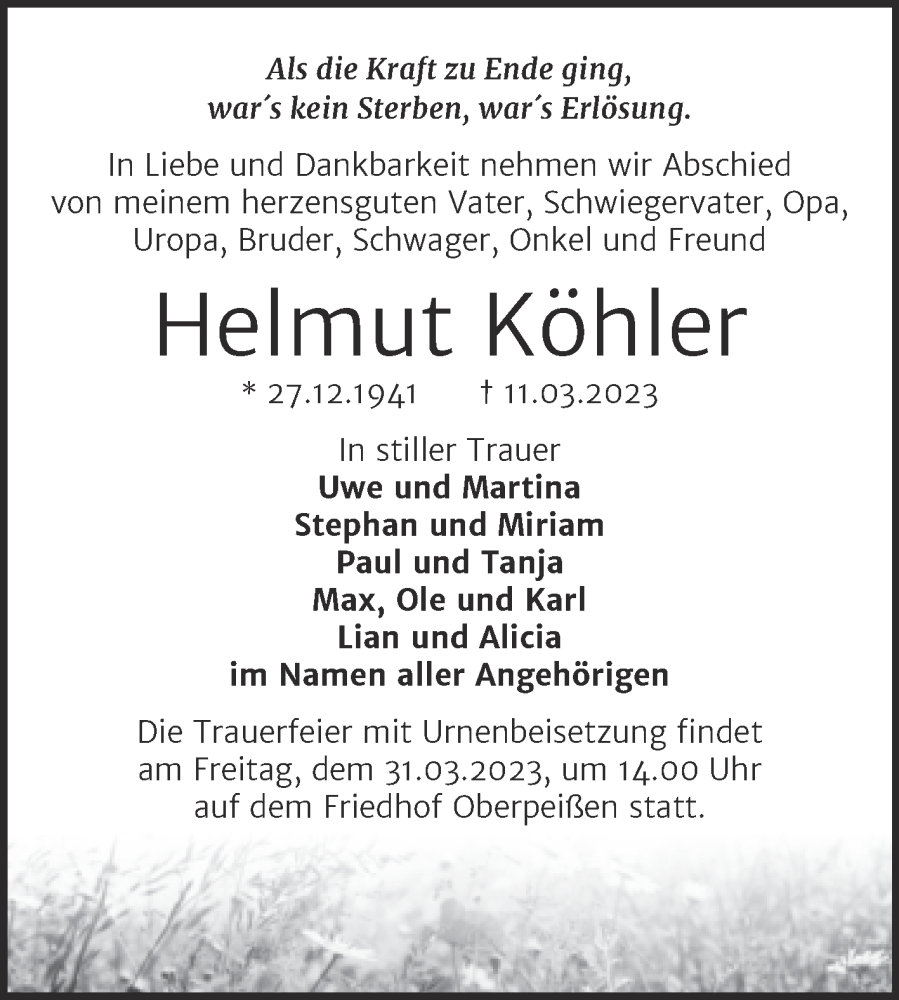 Als die Kraft zu Ende ging,
war´s kein Sterben, war´s Erlösung.

In Liebe und Dankbarkeit nehmen wir Abschied von meinem herzensguten Vater, Schwiegervater, Opa, Uropa, Bruder, Schwager, Onkel und Freund

Helmut Köhler

* 27.12.1941 † 11.03.2023

In stiller Trauer
Uwe und Martina
Stephan und Miriam
Paul und Tanja
Max, Ole und Karl
Lian und Alicia
im Namen aller Angehörigen

Die Trauerfeier mit Urnenbeisetzung findet am Freitag, dem 31.03.2023, um 14.00 Uhr auf dem Friedhof Oberpeißen statt.